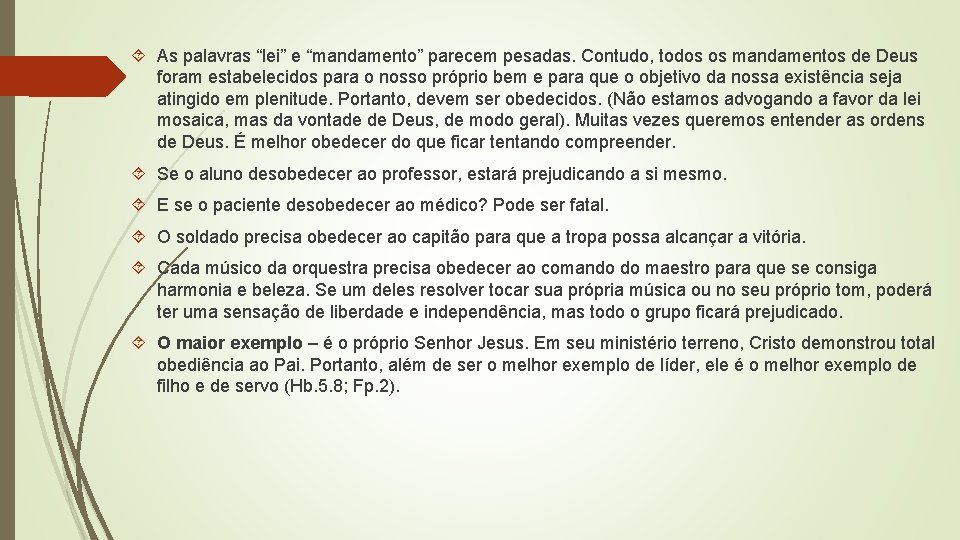 As palavras “lei” e “mandamento” parecem pesadas. Contudo, todos os mandamentos de Deus foram estabelecidos para o nosso próprio bem e para que o objetivo da nossa existência seja atingido em plenitude. Portanto, devem ser obedecidos. (Não estamos advogando a favor da lei mosaica, mas da vontade de Deus, de modo geral). Muitas vezes queremos entender as ordens de Deus. É melhor obedecer do que ficar tentando compreender.

Se o aluno desobedecer ao professor, estará prejudicando a si mesmo.

E se o paciente desobedecer ao médico? Pode ser fatal.

O soldado precisa obedecer ao capitão para que a tropa possa alcançar a vitória.

Cada músico da orquestra precisa obedecer ao comando do maestro para que se consiga harmonia e beleza. Se um deles resolver tocar sua própria música ou no seu próprio tom, poderá ter uma sensação de liberdade e independência, mas todo o grupo ficará prejudicado.

O maior exemplo – é o próprio Senhor Jesus. Em seu ministério terreno, Cristo demonstrou total obediência ao Pai. Portanto, além de ser o melhor exemplo de líder, ele é o melhor exemplo de filho e de servo (Hb.5.8; Fp.2).